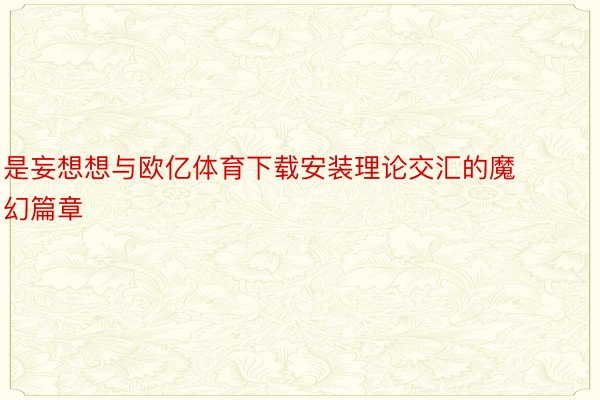 是妄想想与欧亿体育下载安装理论交汇的魔幻篇章